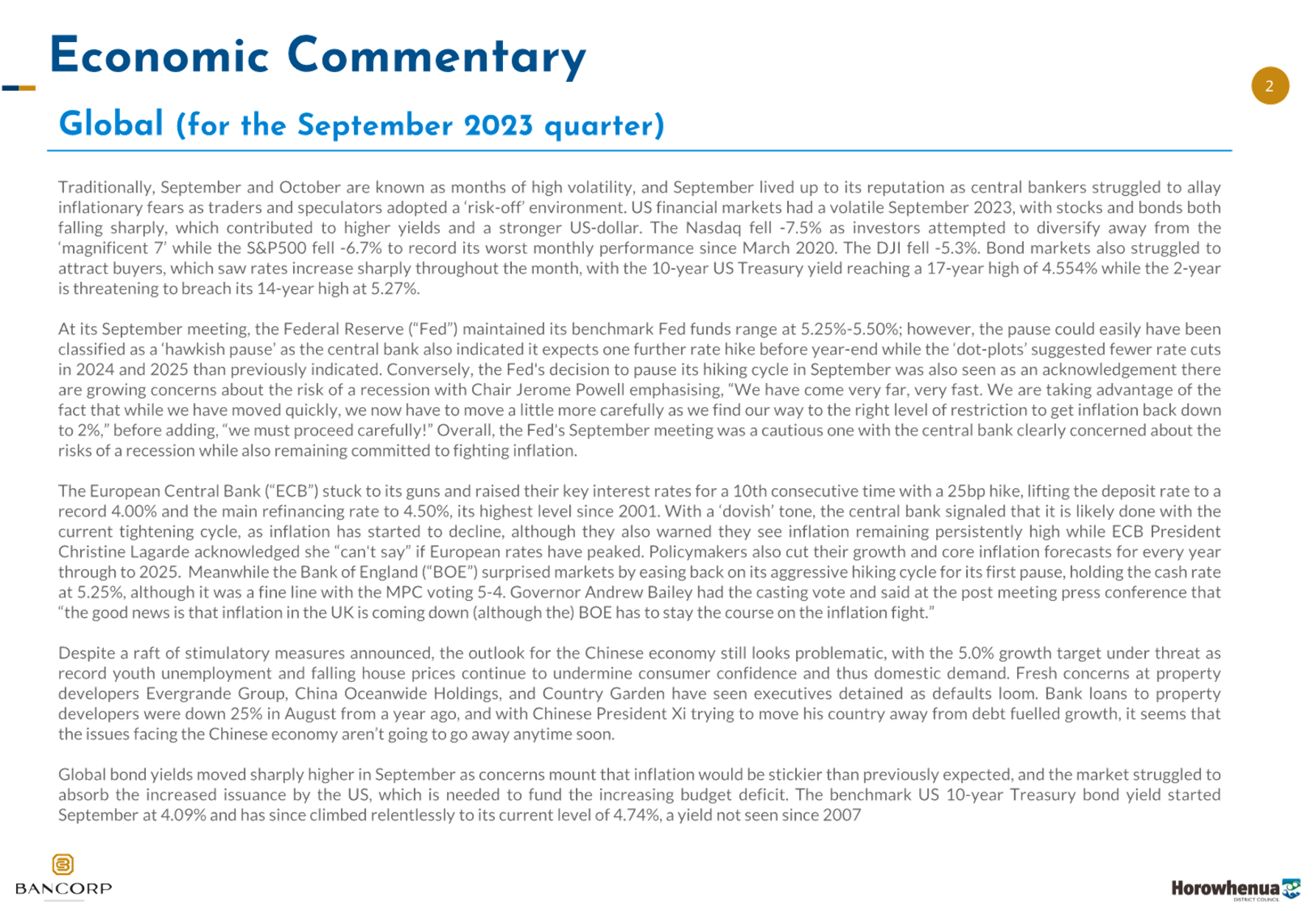 Economic Commentary

2

Global (for the September 2023 quarter)

Traditionally, September and October are known as months of high volatility, and September lived up to its reputation as central bankers struggled to allay inflationary fears as traders and speculators adopted a 'risk-off' environment. US financial markets had a volatile September 2023, with stocks and bonds both falling sharply, which contributed to higher yields and a stronger US-dollar. The Nasdaq fell -7.5% as investors attempted to diversify away from the 'magnificent 7' while the S&P500 fell -6.7% to record its worst monthly performance since March 2020. The DJI fell -5.3%. Bond markets also struggled to attract buyers, which saw rates increase sharply throughout the month, with the 10-year US Treasury yield reaching a 17-year high of 4.554% while the 2-year is threatening to breach its 14-year high at 5.27%.

At its September meeting, the Federal Reserve ("Fed") maintained its benchmark Fed funds range at 5.25%-5.50%; however, the pause could easily have been classified as a 'hawkish pause' as the central bank also indicated it expects one further rate hike before year-end while the 'dot-plots' suggested fewer rate cuts in 2024 and 2025 than previously indicated. Conversely, the Fed's decision to pause its hiking cycle in September was also seen as an acknowledgement there are growing concerns about the risk of a recession with Chair Jerome Powell emphasising, "We have come very far, very fast. We are taking advantage of the fact that while we have moved quickly, we now have to move a little more carefully as we find our way to the right level of restriction to get inflation back down to 2%," before adding, "we must proceed carefully!" Overall, the Fed's September meeting was a cautious one with the central bank clearly concerned about the risks of a recession while also remaining committed to fighting inflation.

The European Central Bank ("ECB") stuck to its guns and raised their key interest rates for a 10th consecutive time with a 25bp hike, lifting the deposit rate to a record 4.00% and the main refinancing rate to 4.50%, its highest level since 2001. With a 'dovish' tone, the central bank signaled that it is likely done with the current tightening cycle, as inflation has started to decline, although they also warned they see inflation remaining persistently high while ECB President Christine Lagarde acknowledged she "can't say" if European rates have peaked. Policymakers also cut their growth and core inflation forecasts for every year through to 2025. Meanwhile the Bank of England ("BOE") surprised markets by easing back on its aggressive hiking cycle for its first pause, holding the cash rate at 5.25%, although it was a fine line with the MPC voting 5-4. Governor Andrew Bailey had the casting vote and said at the post meeting press conference that "the good news is that inflation in the UK is coming down (although the) BOE has to stay the course on the inflation fight."

Despite a raft of stimulatory measures announced, the outlook for the Chinese economy still looks problematic, with the 5.0% growth target under threat as record youth unemployment and falling house prices continue to undermine consumer confidence and thus domestic demand. Fresh concerns at property developers Evergrande Group, China Oceanwide Holdings, and Country Garden have seen executives detained as defaults loom. Bank loans to property developers were down 25% in August from a year ago, and with Chinese President Xi trying to move his country away from debt fuelled growth, it seems that the issues facing the Chinese economy aren't going to go away anytime soon.

Global bond yields moved sharply higher in September as concerns mount that inflation would be stickier than previously expected, and the market struggled to absorb the increased issuance by the US, which is needed to fund the increasing budget deficit. The benchmark US 10-year Treasury bond yield started September at 4.09% and has since climbed relentlessly to its current level of 4.74%, a yield not seen since 2007

BANCORP

Horowhenua DISTRICT COUNCIL